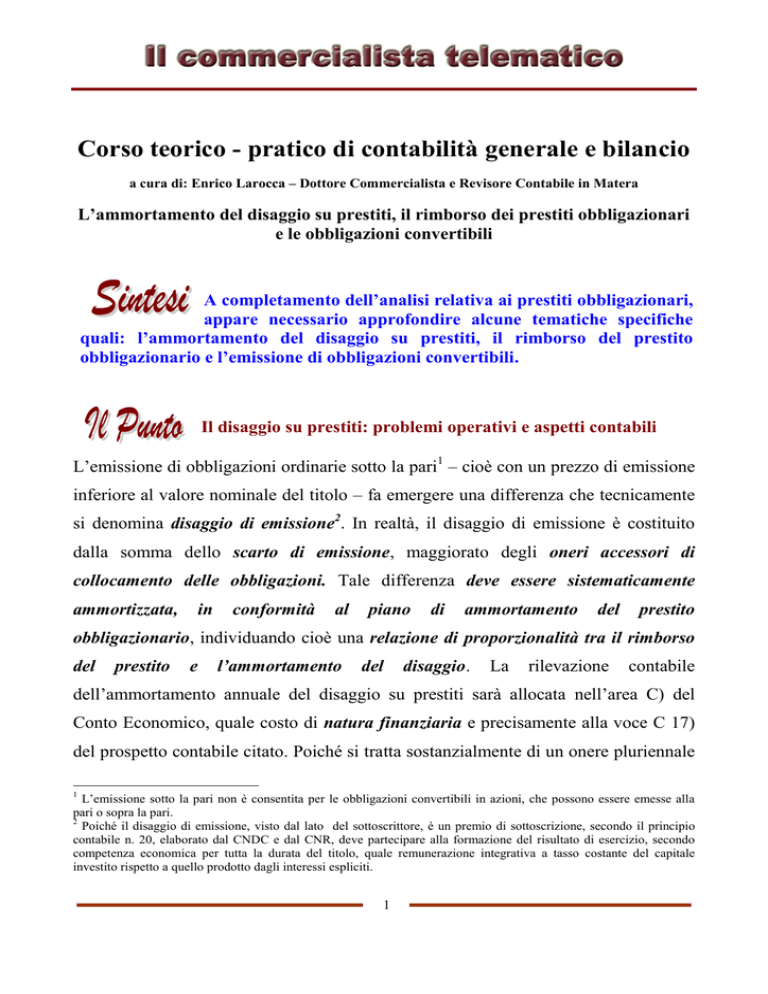 Il commercialista telematico

Corso teorico - pratico di contabilità generale e bilancio

a cura di: Enrico Larocca – Dottore Commercialista e Revisore Contabile in Matera

L'ammortamento del disaggio su prestiti, il rimborso dei prestiti obbligazionari e le obbligazioni convertibili

Sintesi A completamento dell'analisi relativa ai prestiti obbligazionari, appare necessario approfondire alcune tematiche specifiche quali: l'ammortamento del disaggio su prestiti, il rimborso del prestito obbligazionario e l'emissione di obbligazioni convertibili.

Il Punto Il disaggio su prestiti: problemi operativi e aspetti contabili

L'emissione di obbligazioni ordinarie sotto la pari$^1$ – cioè con un prezzo di emissione inferiore al valore nominale del titolo – fa emergere una differenza che tecnicamente si denomina disaggio di emissione$^2$. In realtà, il disaggio di emissione è costituito dalla somma dello scarto di emissione, maggiorato degli oneri accessori di collocamento delle obbligazioni. Tale differenza deve essere sistematicamente ammortizzata, in conformità al piano di ammortamento del prestito obbligazionario, individuando cioè una relazione di proporzionalità tra il rimborso del prestito e l'ammortamento del disaggio. La rilevazione contabile dell'ammortamento annuale del disaggio su prestiti sarà allocata nell'area C) del Conto Economico, quale costo di natura finanziaria e precisamente alla voce C 17) del prospetto contabile citato. Poiché si tratta sostanzialmente di un onere pluriennale

$^1$ L'emissione sotto la pari non è consentita per le obbligazioni convertibili in azioni, che possono essere emesse alla pari o sopra la pari.
$^2$ Poiché il disaggio di emissione, visto dal lato del sottoscrittore, è un premio di sottoscrizione, secondo il principio contabile n. 20, elaborato dal CNDC e dal CNR, deve partecipare alla formazione del risultato di esercizio, secondo competenza economica per tutta la durata del titolo, quale remunerazione integrativa a tasso costante del capitale investito rispetto a quello prodotto dagli interessi espliciti.

1